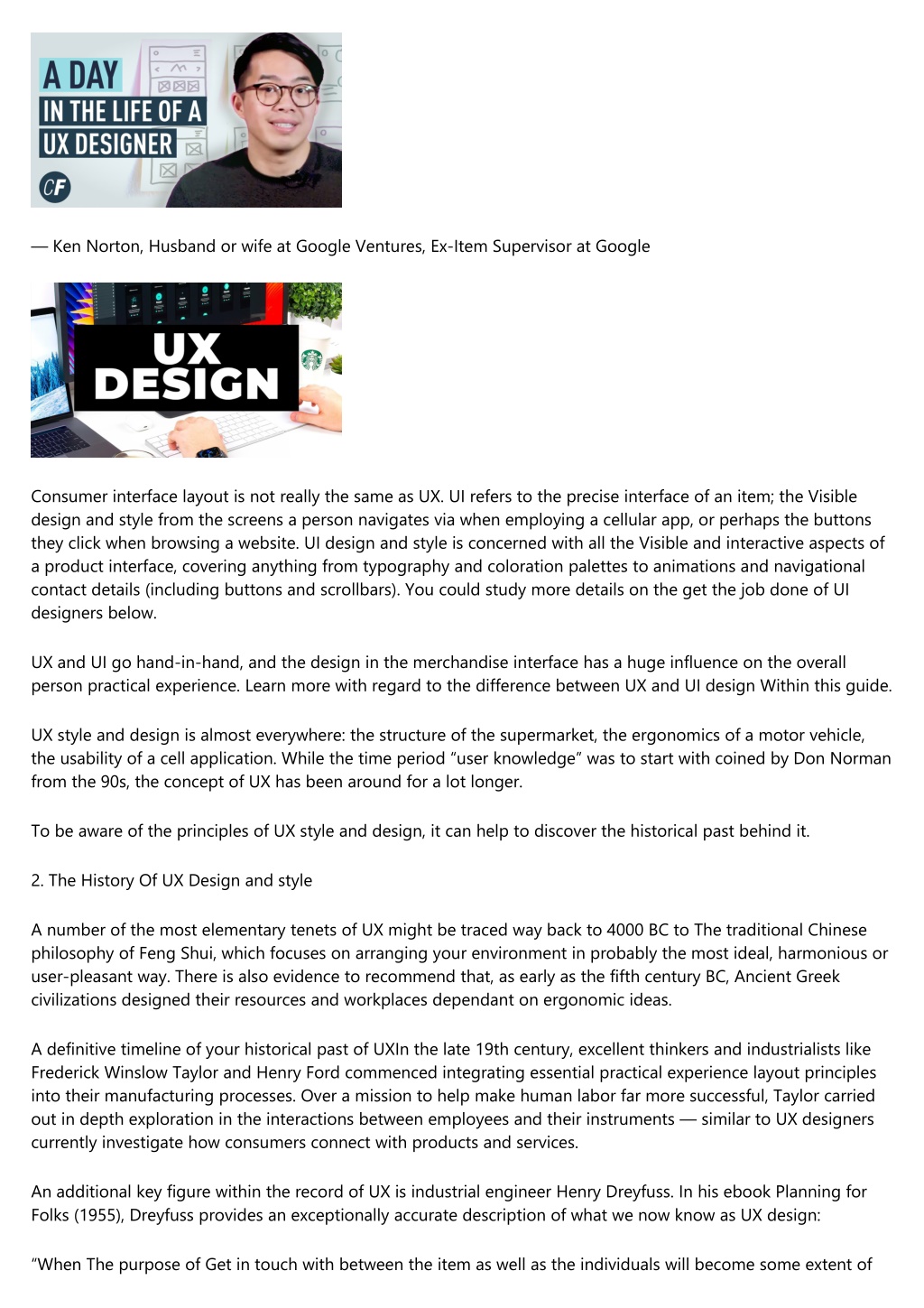 A DAY
IN THE LIFE OF A
UX DESIGNER
CF

— Ken Norton, Husband or wife at Google Ventures, Ex-Item Supervisor at Google

UX
DESIGN

Consumer interface layout is not really the same as UX. UI refers to the precise interface of an item; the Visible design and style from the screens a person navigates via when employing a cellular app, or perhaps the buttons they click when browsing a website. UI design and style is concerned with all the Visible and interactive aspects of a product interface, covering anything from typography and coloration palettes to animations and navigational contact details (including buttons and scrollbars). You could study more details on the get the job done of UI designers below.

UX and UI go hand-in-hand, and the design in the merchandise interface has a huge influence on the overall person practical experience. Learn more with regard to the difference between UX and UI design Within this guide.

UX style and design is almost everywhere: the structure of the supermarket, the ergonomics of a motor vehicle, the usability of a cell application. While the time period “user knowledge” was to start with coined by Don Norman from the 90s, the concept of UX has been around for a lot longer.

To be aware of the principles of UX style and design, it can help to discover the historical past behind it.

2. The History Of UX Design and style

A number of the most elementary tenets of UX might be traced way back to 4000 BC to The traditional Chinese philosophy of Feng Shui, which focuses on arranging your environment in probably the most ideal, harmonious or user-pleasant way. There is also evidence to recommend that, as early as the fifth century BC, Ancient Greek civilizations designed their resources and workplaces dependant on ergonomic ideas.

A definitive timeline of your historical past of UXIn the late 19th century, excellent thinkers and industrialists like Frederick Winslow Taylor and Henry Ford commenced integrating essential practical experience layout principles into their manufacturing processes. Over a mission to help make human labor far more successful, Taylor carried out in depth exploration in the interactions between employees and their instruments — similar to UX designers currently investigate how consumers connect with products and services.

An additional key figure within the record of UX is industrial engineer Henry Dreyfuss. In his ebook Planning for Folks (1955), Dreyfuss provides an exceptionally accurate description of what we now know as UX design:

“When The purpose of Get in touch with between the item as well as the individuals will become some extent of